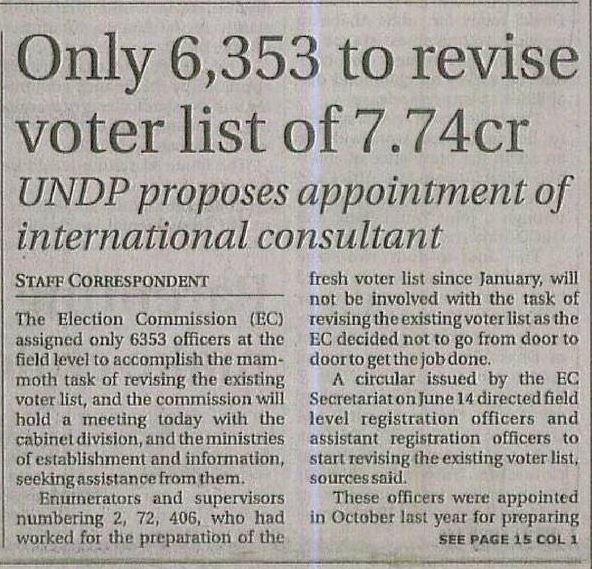 Only 6,353 to revise voter list of 7.74cr

UNDP proposes appointment of international consultant

STAFF CORRESPONDENT

The Election Commission (EC) assigned only 6353 officers at the field level to accomplish the mammoth task of revising the existing voter list, and the commission will hold a meeting today with the cabinet division, and the ministries of establishment and information, seeking assistance from them.

Enumerators and supervisors numbering 2, 72, 406, who had worked for the preparation of the fresh voter list since January, will not be involved with the task of revising the existing voter list as the EC decided not to go from door to door to get the job done.

A circular issued by the EC Secretariat on June 14 directed field level registration officers and assistant registration officers to start revising the existing voter list, sources said.

These officers were appointed in October last year for preparing

SEE PAGE 15 COL 1